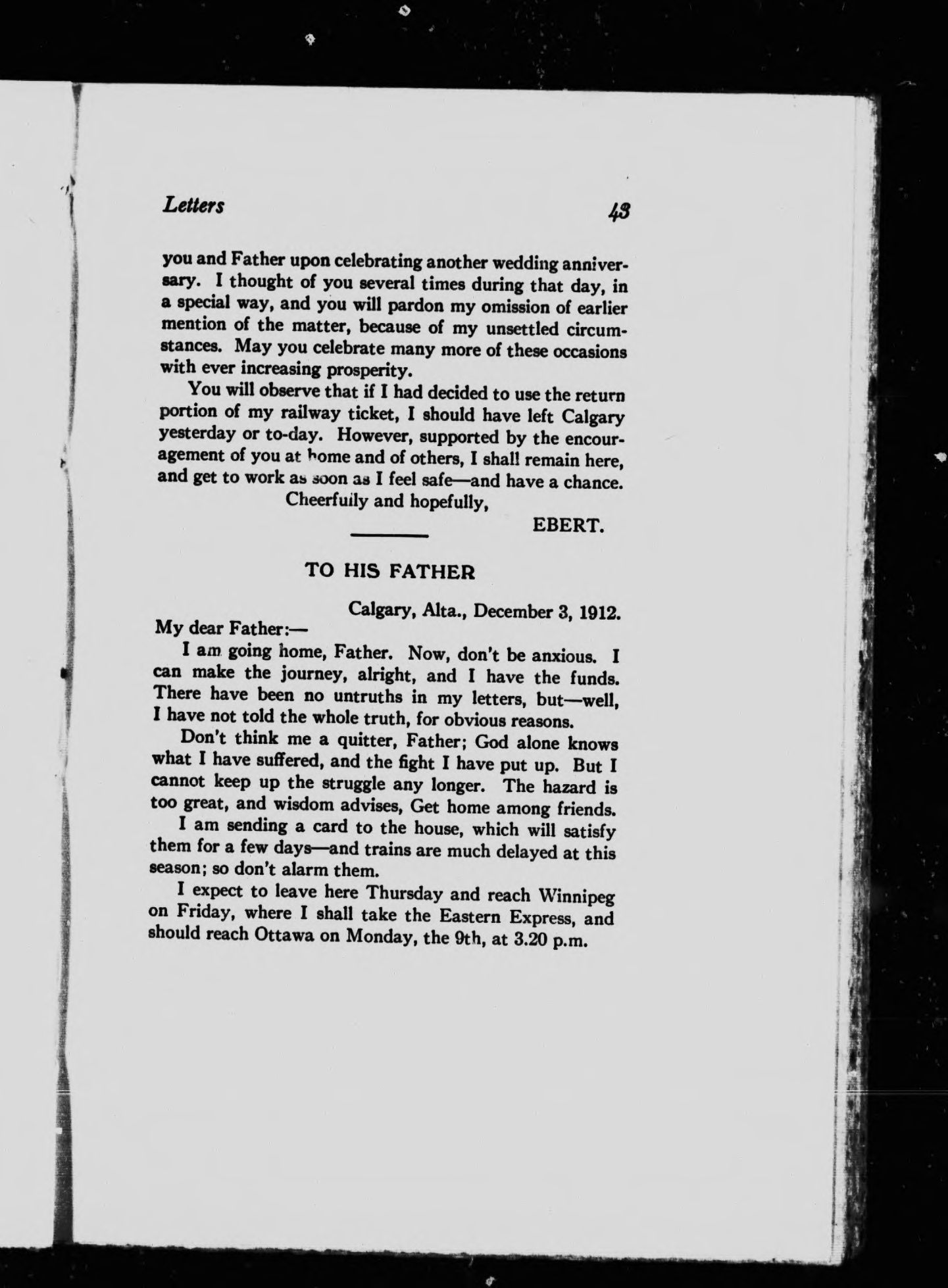 Letters 43

you and Father upon celebrating another wedding anniversary. I thought of you several times during that day, in a special way, and you will pardon my omission of earlier mention of the matter, because of my unsettled circumstances. May you celebrate many more of these occasions with ever increasing prosperity.

You will observe that if I had decided to use the return portion of my railway ticket, I should have left Calgary yesterday or to-day. However, supported by the encouragement of you at home and of others, I shall remain here, and get to work as soon as I feel safe—and have a chance.

Cheerfully and hopefully,

EBERT.

TO HIS FATHER

Calgary, Alta., December 3, 1912.

My dear Father:—

I am going home, Father. Now, don't be anxious. I can make the journey, alright, and I have the funds. There have been no untruths in my letters, but—well, I have not told the whole truth, for obvious reasons.

Don't think me a quitter, Father; God alone knows what I have suffered, and the fight I have put up. But I cannot keep up the struggle any longer. The hazard is too great, and wisdom advises, Get home among friends.

I am sending a card to the house, which will satisfy them for a few days—and trains are much delayed at this season; so don't alarm them.

I expect to leave here Thursday and reach Winnipeg on Friday, where I shall take the Eastern Express, and should reach Ottawa on Monday, the 9th, at 3.20 p.m.